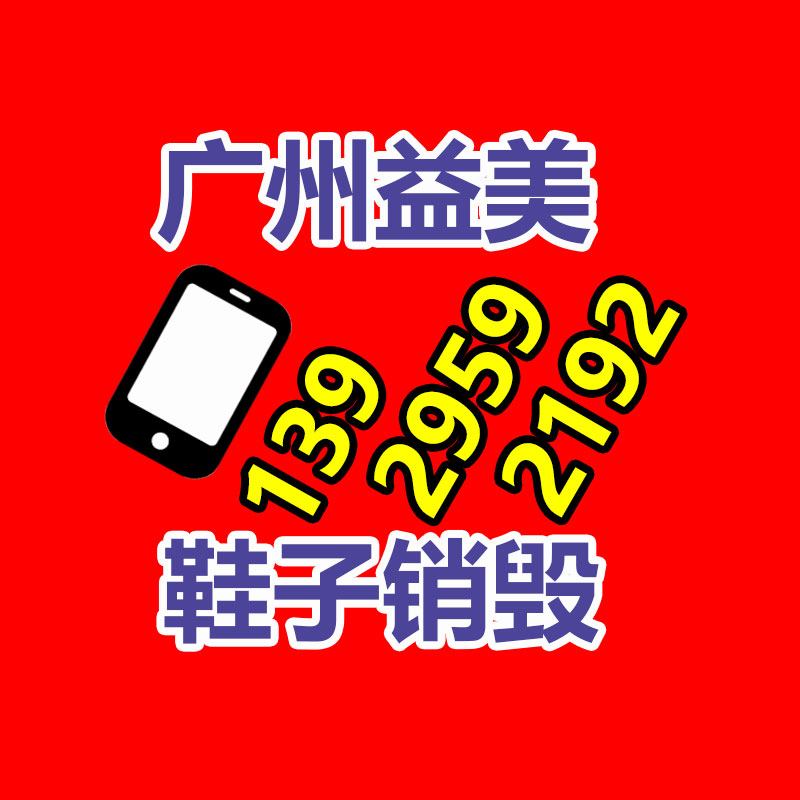 广州益美

139 2959 2192

鞋子销毁